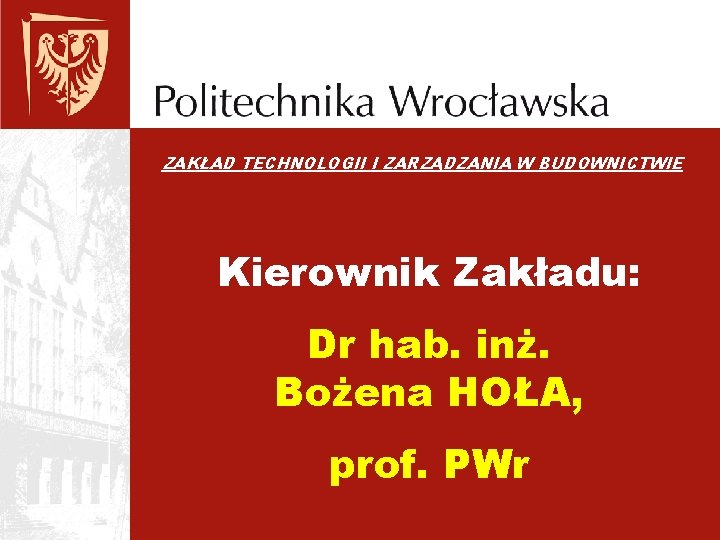 Politechnika Wrocławska

ZAKŁAD TECHNOLOGII I ZARZĄDZANIA W BUDOWNICTWIE

Kierownik Zakładu:

Dr hab. inż.
Bożena HOŁA,

prof. PWr